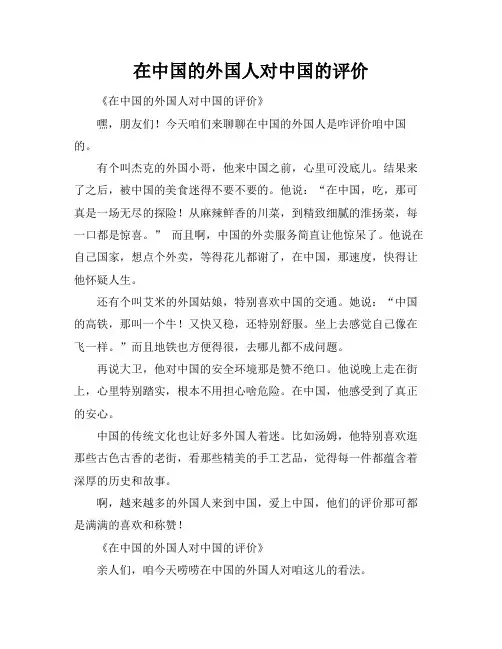 在中国的外国人对中国的评价

《在中国的外国人对中国的评价》

嘿，朋友们！今天咱们来聊聊在中国的外国人是咋评价咱中国的。

有个叫杰克的外国小哥，他来中国之前，心里可没底儿。结果来了之后，被中国的美食迷得不要不要的。他说：“在中国，吃，那可真是一场无尽的探险！从麻辣鲜香的川菜，到精致细腻的淮扬菜，每一口都是惊喜。” 而且啊，中国的外卖服务简直让他惊呆了。他说在自己国家，想点个外卖，等得花儿都谢了，在中国，那速度，快得让他怀疑人生。

还有个叫艾米的外国姑娘，特别喜欢中国的交通。她说：“中国的高铁，那叫一个牛！又快又稳，还特别舒服。坐上去感觉自己像在飞一样。”而且地铁也方便得很，去哪儿都不成问题。

再说大卫，他对中国的安全环境那是赞不绝口。他说晚上走在街上，心里特别踏实，根本不用担心啥危险。在中国，他感受到了真正的安心。

中国的传统文化也让好多外国人着迷。比如汤姆，他特别喜欢逛那些古色古香的老街，看那些精美的手工艺品，觉得每一件都蕴含着深厚的历史和故事。

啊，越来越多的外国人来到中国，爱上中国，他们的评价那可都是满满的喜欢和称赞！

《在中国的外国人对中国的评价》

亲人们，咱今天唠唠在中国的外国人对咱这儿的看法。